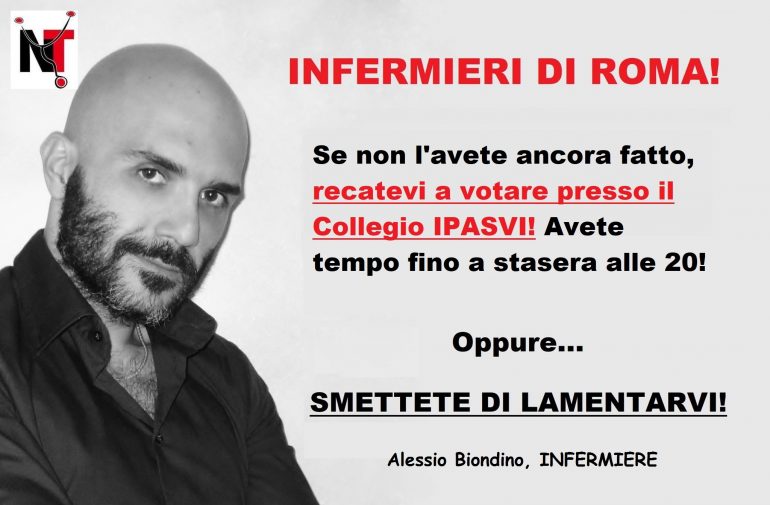 NT

INFERMIERI DI ROMA!

Se non l'avete ancora fatto, recatevi a votare presso il Collegio IPASVI! Avete tempo fino a stasera alle 20!

Oppure...

SMETTETE DI LAMENTARVI!

Alessio Biondino, INFERMIERE